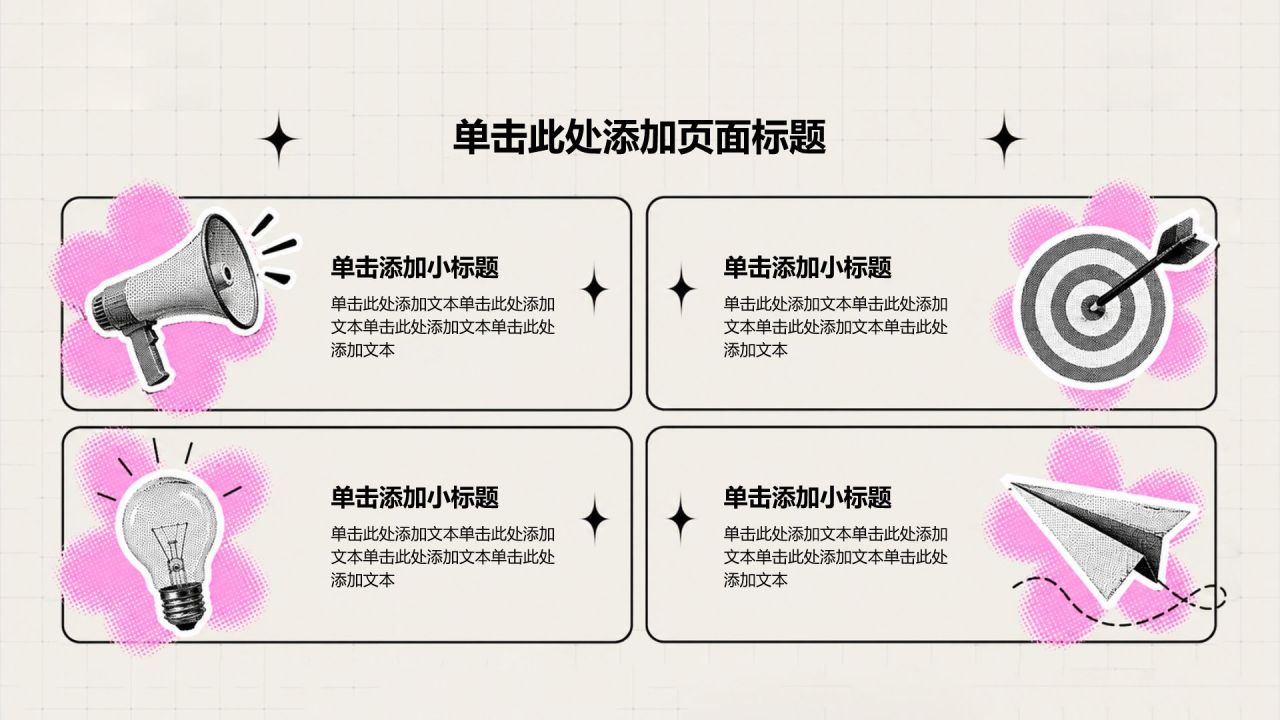 单击此处添加页面标题

单击添加小标题

单击此处添加文本单击此处添加文本单击此处添加文本单击此处添加文本

单击添加小标题

单击此处添加文本单击此处添加文本单击此处添加文本单击此处添加文本

单击添加小标题

单击此处添加文本单击此处添加文本单击此处添加文本单击此处添加文本

单击添加小标题

单击此处添加文本单击此处添加文本单击此处添加文本单击此处添加文本